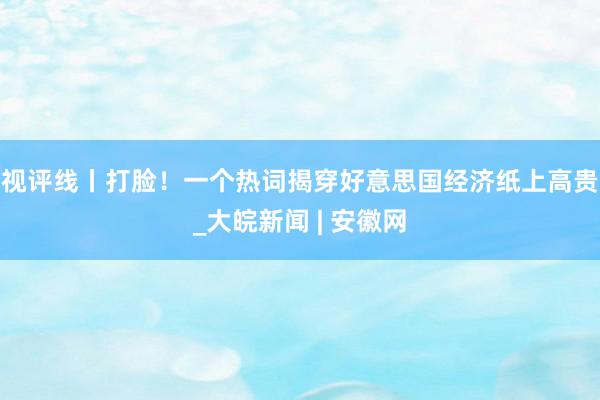 视评线丨打脸！一个热词揭穿好意思国经济纸上高贵_大皖新闻 | 安徽网